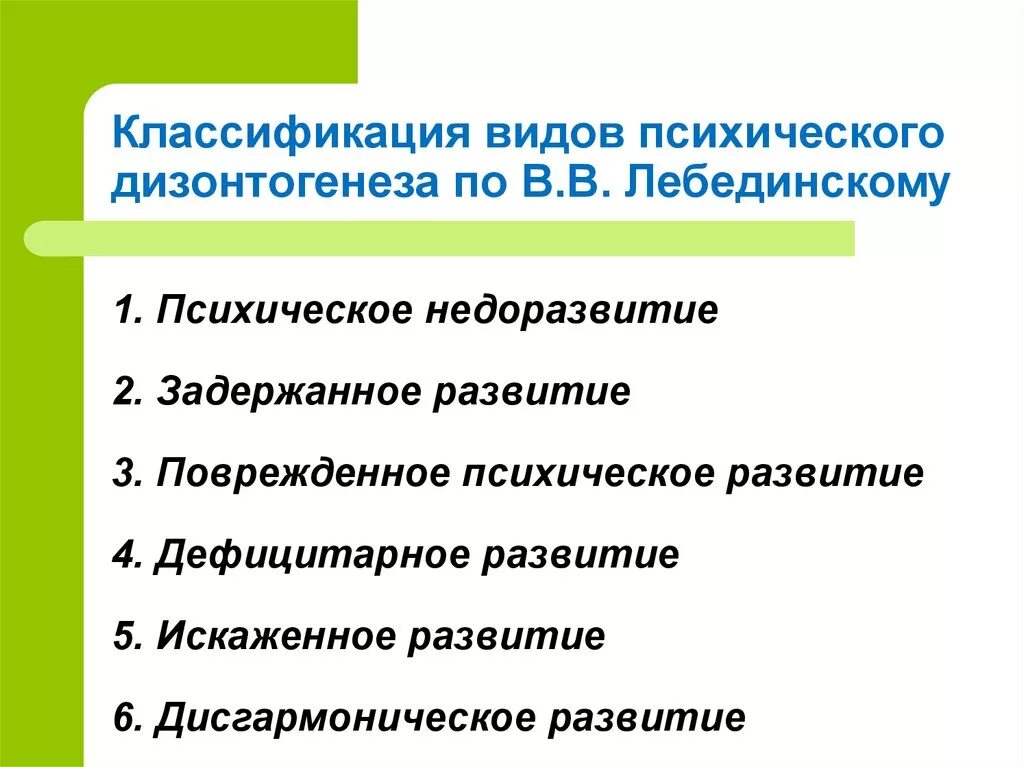 Классификация видов психического дизонтогенеза по В.В. Лебединскому

1. Психическое недоразвитие

2. Задержанное развитие

3. Поврежденное психическое развитие

4. Дефицитарное развитие

5. Искаженное развитие

6. Дисгармоническое развитие